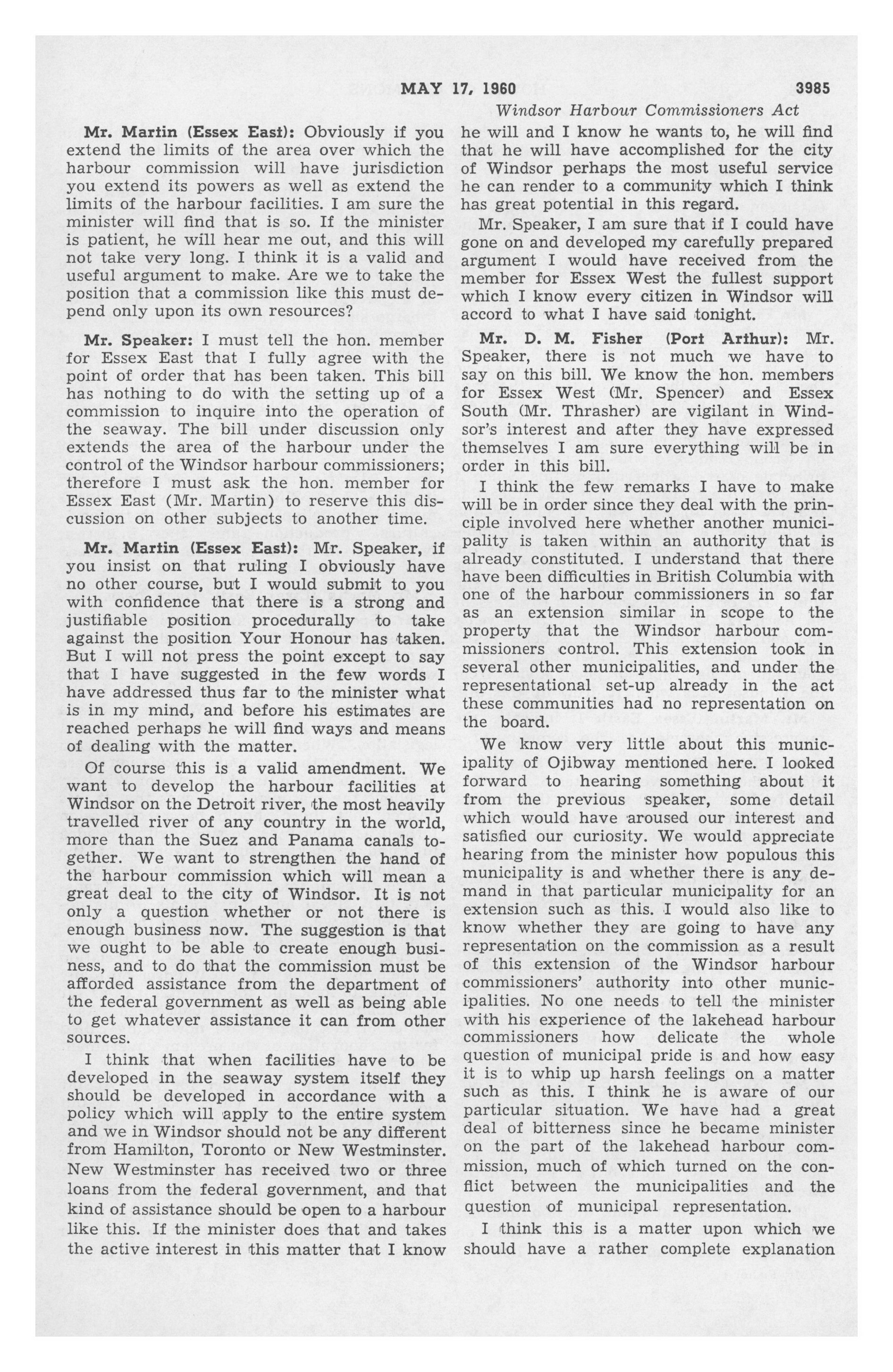 MAY 17, 1960 3985

Windsor Harbour Commissioners Act

Mr. Martin (Essex East): Obviously if you extend the limits of the area over which the harbour commission will have jurisdiction you extend its powers as well as extend the limits of the harbour facilities. I am sure the minister will find that is so. If the minister is patient, he will hear me out, and this will not take very long. I think it is a valid and useful argument to make. Are we to take the position that a commission like this must depend only upon its own resources?

Mr. Speaker: I must tell the hon. member for Essex East that I fully agree with the point of order that has been taken. This bill has nothing to do with the setting up of a commission to inquire into the operation of the seaway. The bill under discussion only extends the area of the harbour under the control of the Windsor harbour commissioners; therefore I must ask the hon. member for Essex East (Mr. Martin) to reserve this discussion on other subjects to another time.

Mr. Martin (Essex East): Mr. Speaker, if you insist on that ruling I obviously have no other course, but I would submit to you with confidence that there is a strong and justifiable position procedurally to take against the position Your Honour has taken. But I will not press the point except to say that I have suggested in the few words I have addressed thus far to the minister what is in my mind, and before his estimates are reached perhaps he will find ways and means of dealing with the matter.

Of course this is a valid amendment. We want to develop the harbour facilities at Windsor on the Detroit river, the most heavily travelled river of any country in the world, more than the Suez and Panama canals together. We want to strengthen the hand of the harbour commission which will mean a great deal to the city of Windsor. It is not only a question whether or not there is enough business now. The suggestion is that we ought to be able to create enough business, and to do that the commission must be afforded assistance from the department of the federal government as well as being able to get whatever assistance it can from other sources.

I think that when facilities have to be developed in the seaway system itself they should be developed in accordance with a policy which will apply to the entire system and we in Windsor should not be any different from Hamilton, Toronto or New Westminster. New Westminster has received two or three loans from the federal government, and that kind of assistance should be open to a harbour like this. If the minister does that and takes the active interest in this matter that I know he will and I know he wants to, he will find that he will have accomplished for the city of Windsor perhaps the most useful service he can render to a community which I think has great potential in this regard.

Mr. Speaker, I am sure that if I could have gone on and developed my carefully prepared argument I would have received from the member for Essex West the fullest support which I know every citizen in Windsor will accord to what I have said tonight.

Mr. D. M. Fisher (Port Arthur): Mr. Speaker, there is not much we have to say on this bill. We know the hon. members for Essex West (Mr. Spencer) and Essex South (Mr. Thrasher) are vigilant in Windsor's interest and after they have expressed themselves I am sure everything will be in order in this bill.

I think the few remarks I have to make will be in order since they deal with the principle involved here whether another municipality is taken within an authority that is already constituted. I understand that there have been difficulties in British Columbia with one of the harbour commissioners in so far as an extension similar in scope to the property that the Windsor harbour commissioners control. This extension took in several other municipalities, and under the representational set-up already in the act these communities had no representation on the board.

We know very little about this municipality of Ojibway mentioned here. I looked forward to hearing something about it from the previous speaker, some detail which would have aroused our interest and satisfied our curiosity. We would appreciate hearing from the minister how populous this municipality is and whether there is any demand in that particular municipality for an extension such as this. I would also like to know whether they are going to have any representation on the commission as a result of this extension of the Windsor harbour commissioners' authority into other municipalities. No one needs to tell the minister with his experience of the lakehead harbour commissioners how delicate the whole question of municipal pride is and how easy it is to whip up harsh feelings on a matter such as this. I think he is aware of our particular situation. We have had a great deal of bitterness since he became minister on the part of the lakehead harbour commission, much of which turned on the conflict between the municipalities and the question of municipal representation.

I think this is a matter upon which we should have a rather complete explanation